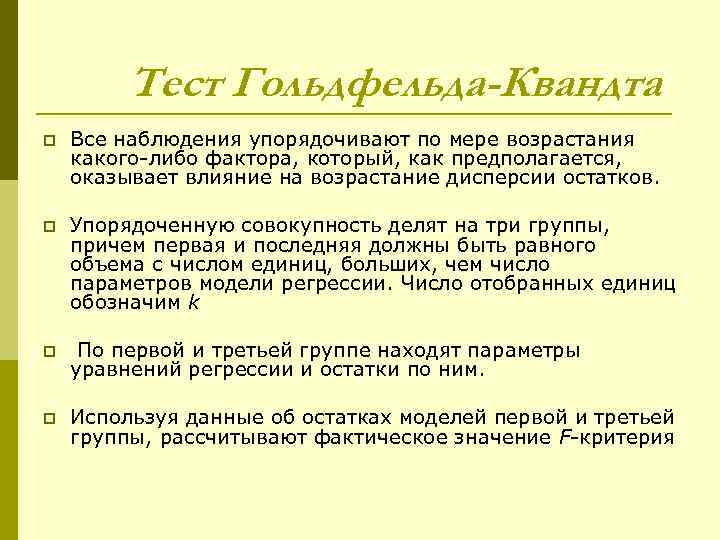 Тест Гольдфельда-Квандта

Все наблюдения упорядочивают по мере возрастания какого-либо фактора, который, как предполагается, оказывает влияние на возрастание дисперсии остатков.

Упорядоченную совокупность делят на три группы, причем первая и последняя должны быть равного объема с числом единиц, больших, чем число параметров модели регрессии. Число отобранных единиц обозначим $k$

По первой и третьей группе находят параметры уравнений регрессии и остатки по ним.

Используя данные об остатках моделей первой и третьей группы, рассчитывают фактическое значение $F$-критерия